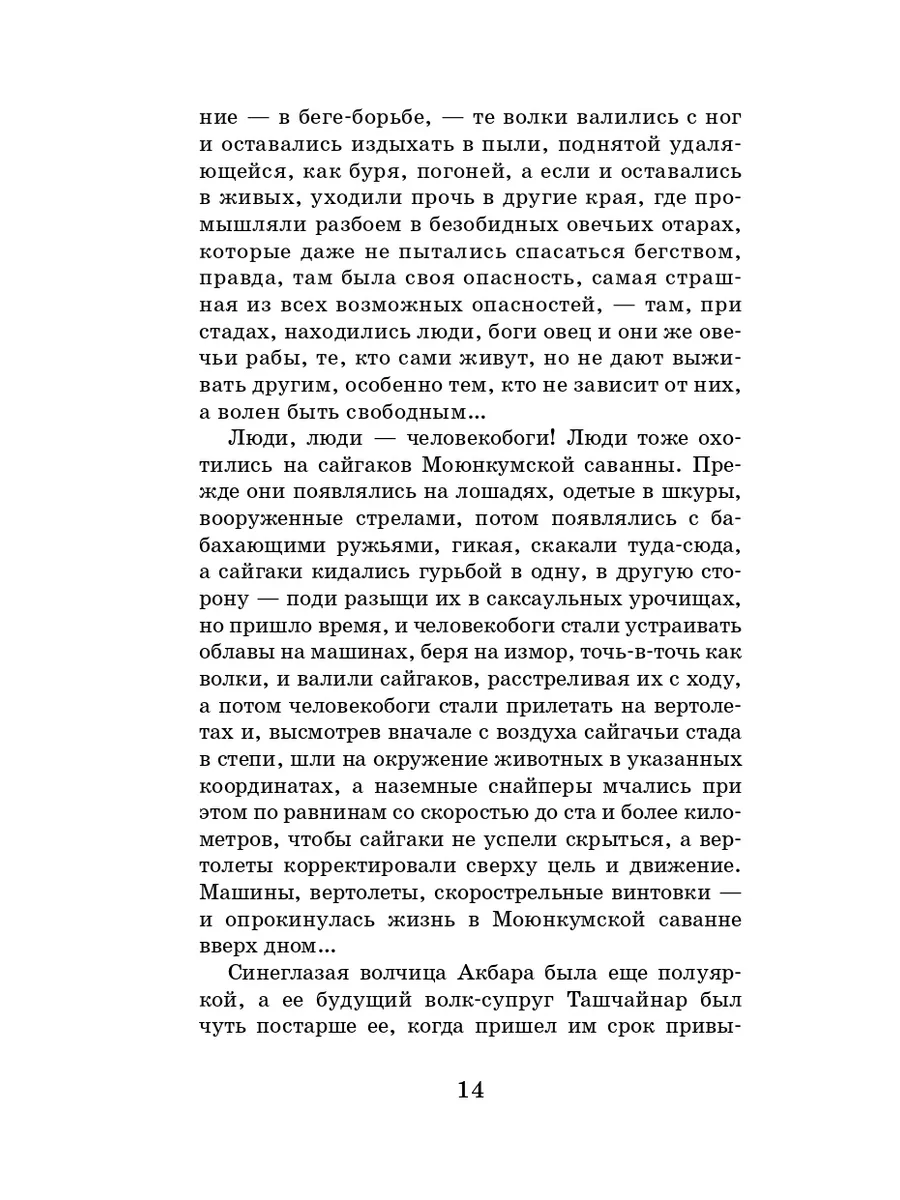 ние — в беге-борьбе, — те волки валились с ног и оставались издыхать в пыли, поднятой удаляющейся, как буря, погоней, а если и оставались в живых, уходили прочь в другие края, где промышляли разбоем в безобидных овечьих отарах, которые даже не пытались спасаться бегством, правда, там была своя опасность, самая страшная из всех возможных опасностей, — там, при стадах, находились люди, боги овец и они же овечьи рабы, те, кто сами живут, но не дают выживать другим, особенно тем, кто не зависит от них, а волен быть свободным...

Люди, люди — человекобоги! Люди тоже охотились на сайгаков Моюнкумской саванны. Прежде они появлялись на лошадях, одетые в шкуры, вооруженные стрелами, потом появлялись с бабахающими ружьями, гикая, скакали туда-сюда, а сайгаки кидались гурьбой в одну, в другую сторону — поди разыщи их в саксаульных урочищах, но пришло время, и человекобоги стали устраивать облавы на машинах, беря на измор, точь-в-точь как волки, и валили сайгаков, расстреливая их с ходу, а потом человекобоги стали прилетать на вертолетах и, высмотрев вначале с воздуха сайгачьи стада в степи, шли на окружение животных в указанных координатах, а наземные снайперы мчались при этом по равнинам со скоростью до ста и более километров, чтобы сайгаки не успели скрыться, а вертолеты корректировали сверху цель и движение. Машины, вертолеты, скорострельные винтовки — и опрокинулась жизнь в Моюнкумской саванне вверх дном...

Синеглазая волчица Акбара была еще полуяркой, а ее будущий волк-супруг Ташчайнар был чуть постарше ее, когда пришел им срок привы-

14